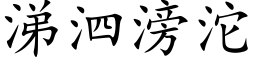 涕泗滂沱